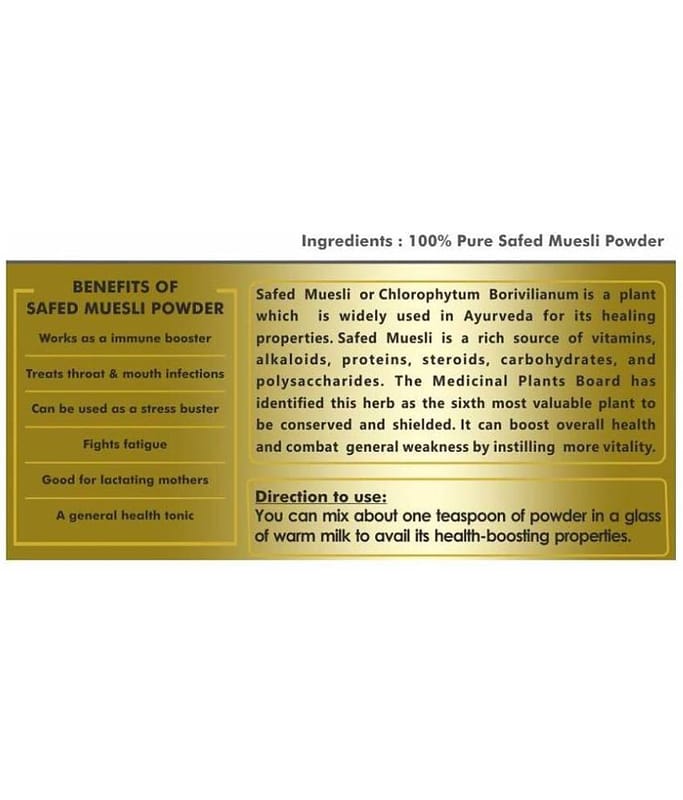 Ingredients : 100% Pure Safed Muesli Powder

BENEFITS OF
SAFED MUESLI POWDER

Works as a immune booster

Treats throat & mouth infections

Can be used as a stress buster

Fights fatigue

Good for lactating mothers

A general health tonic

Safed Muesli or Chlorophytum Borivilianum is a plant which is widely used in Ayurveda for its healing properties. Safed Muesli is a rich source of vitamins, alkaloids, proteins, steroids, carbohydrates, and polysaccharides. The Medicinal Plants Board has identified this herb as the sixth most valuable plant to be conserved and shielded. It can boost overall health and combat general weakness by instilling more vitality.

Direction to use:
You can mix about one teaspoon of powder in a glass of warm milk to avail its health-boosting properties.